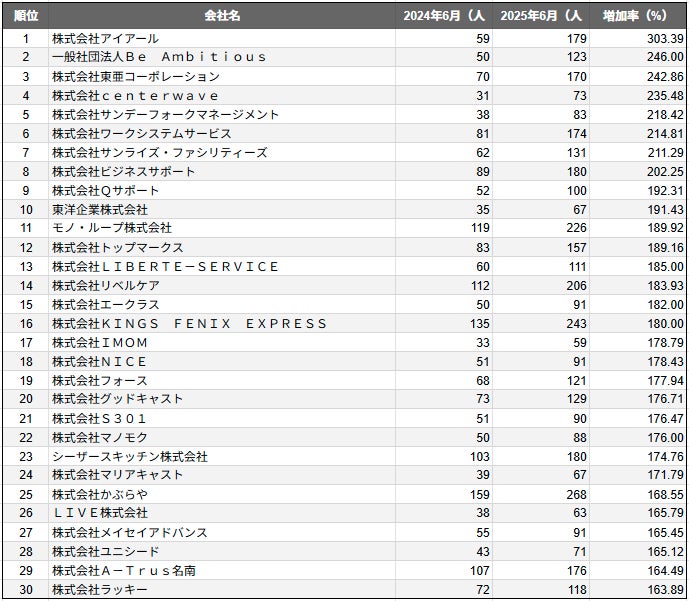 | 順位 | 会社名 | 2024年6月（人 | 2025年6月（人 | 増加率（%） |
|---|---|---|---|---|
| 1 | 株式会社アイアール | 59 | 179 | 303.39 |
| 2 | 一般社団法人Ｂｅ　Ａｍｂｉｔｉｏｕｓ | 50 | 123 | 246.00 |
| 3 | 株式会社東亜コーポレーション | 70 | 170 | 242.86 |
| 4 | 株式会社ｃｅｎｔｅｒｗａｖｅ | 31 | 73 | 235.48 |
| 5 | 株式会社サンデーフォークマネージメント | 38 | 83 | 218.42 |
| 6 | 株式会社ワークシステムサービス | 81 | 174 | 214.81 |
| 7 | 株式会社サンライズ・ファシリティーズ | 62 | 131 | 211.29 |
| 8 | 株式会社ビジネスサポート | 89 | 180 | 202.25 |
| 9 | 株式会社Ｑサポート | 52 | 100 | 192.31 |
| 10 | 東洋企業株式会社 | 35 | 67 | 191.43 |
| 11 | モノ・ループ株式会社 | 119 | 226 | 189.92 |
| 12 | 株式会社トップマークス | 83 | 157 | 189.16 |
| 13 | 株式会社ＬＩＢＥＲＴＥ－ＳＥＲＶＩＣＥ | 60 | 111 | 185.00 |
| 14 | 株式会社リベルケア | 112 | 206 | 183.93 |
| 15 | 株式会社エークラス | 50 | 91 | 182.00 |
| 16 | 株式会社ＫＩＮＧＳ　ＦＥＮＩＸ　ＥＸＰＲＥＳＳ | 135 | 243 | 180.00 |
| 17 | 株式会社ＩＭＯＭ | 33 | 59 | 178.79 |
| 18 | 株式会社ＮＩＣＥ | 51 | 91 | 178.43 |
| 19 | 株式会社フォース | 68 | 121 | 177.94 |
| 20 | 株式会社グッドキャスト | 73 | 129 | 176.71 |
| 21 | 株式会社Ｓ３０１ | 51 | 90 | 176.47 |
| 22 | 株式会社マノモク | 50 | 88 | 176.00 |
| 23 | シーザースキッチン株式会社 | 103 | 180 | 174.76 |
| 24 | 株式会社マリアキャスト | 39 | 67 | 171.79 |
| 25 | 株式会社かぶらや | 159 | 268 | 168.55 |
| 26 | ＬＩＶＥ株式会社 | 38 | 63 | 165.79 |
| 27 | 株式会社メイセイアドバンス | 55 | 91 | 165.45 |
| 28 | 株式会社ユニシード | 43 | 71 | 165.12 |
| 29 | 株式会社Ａ－Ｔｒｕｓ名南 | 107 | 176 | 164.49 |
| 30 | 株式会社ラッキー | 72 | 118 | 163.89 |